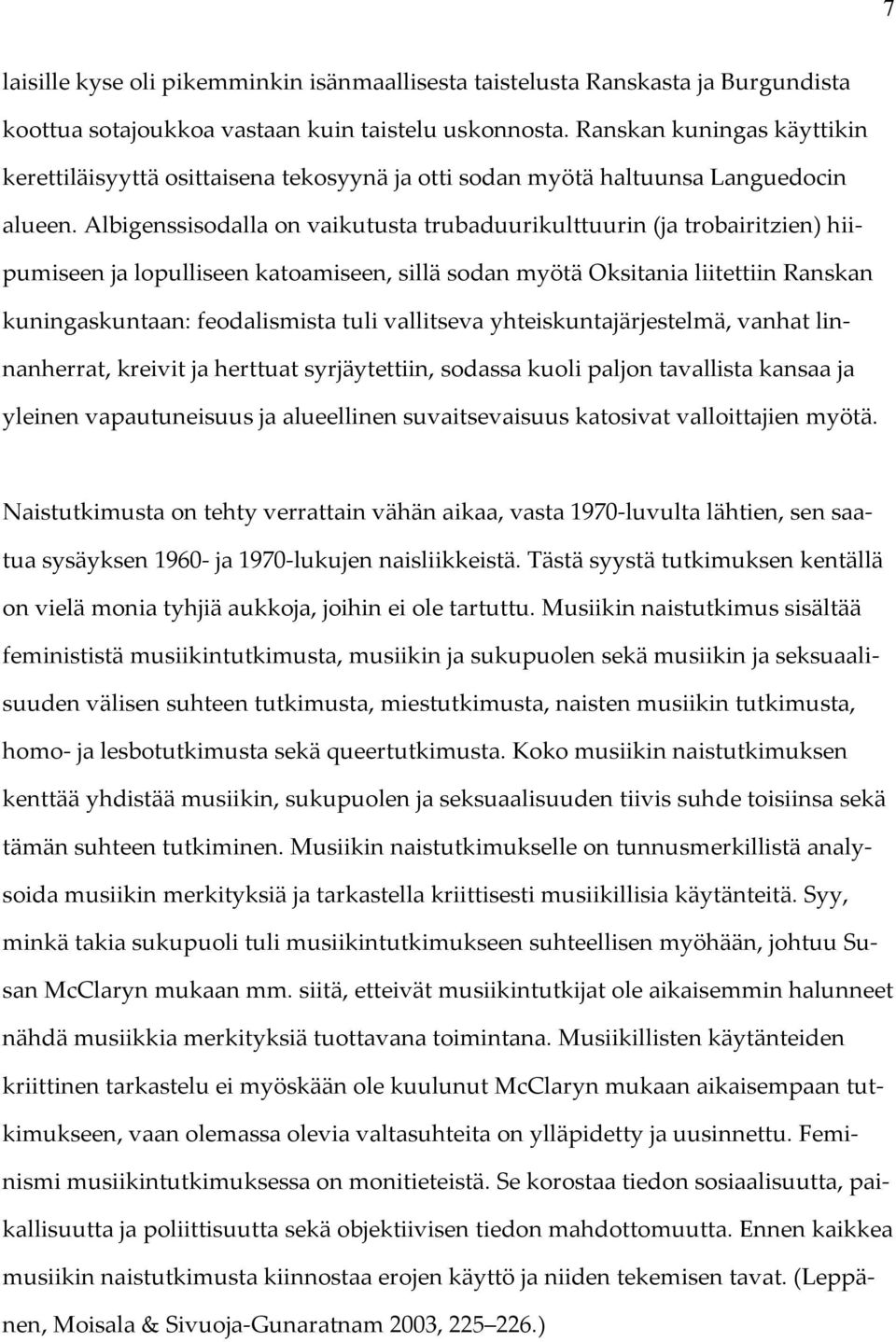 7

laisille kyse oli pikemminkin isänmaallisesta taistelusta Ranskasta ja Burgundista koottua sotajoukkoa vastaan kuin taistelu uskonnosta. Ranskan kuningas käyttikin kerettiläisyyttä osittaisena tekosyynä ja otti sodan myötä haltuunsa Languedocin alueen. Albigenssisodalla on vaikutusta trubaduurikulttuurin (ja trobairitzien) hiipumiseen ja lopulliseen katoamiseen, sillä sodan myötä Oksitania liitettiin Ranskan kuningaskuntaan: feodalismista tuli vallitseva yhteiskuntajärjestelmä, vanhat linnanherrat, kreivit ja herttuat syrjäytettiin, sodassa kuoli paljon tavallista kansaa ja yleinen vapautuneisuus ja alueellinen suvaitsevaisuus katosivat valloittajien myötä.

Naistutkimusta on tehty verrattain vähän aikaa, vasta 1970-luvulta lähtien, sen saatua sysäyksen 1960- ja 1970-lukujen naisliikkeistä. Tästä syystä tutkimuksen kentällä on vielä monia tyhjiä aukkoja, joihin ei ole tartuttu. Musiikin naistutkimus sisältää feminististä musiikintutkimusta, musiikin ja sukupuolen sekä musiikin ja seksuaalisuuden välisen suhteen tutkimusta, miestutkimusta, naisten musiikin tutkimusta, homo- ja lesbotutkimusta sekä queertutkimusta. Koko musiikin naistutkimuksen kenttää yhdistää musiikin, sukupuolen ja seksuaalisuuden tiivis suhde toisiinsa sekä tämän suhteen tutkiminen. Musiikin naistutkimukselle on tunnusmerkillistä analysoida musiikin merkityksiä ja tarkastella kriittisesti musiikillisia käytänteitä. Syy, minkä takia sukupuoli tuli musiikintutkimukseen suhteellisen myöhään, johtuu Susan McClaryn mukaan mm. siitä, etteivät musiikintutkijat ole aikaisemmin halunneet nähdä musiikkia merkityksiä tuottavana toimintana. Musiikillisten käytänteiden kriittinen tarkastelu ei myöskään ole kuulunut McClaryn mukaan aikaisempaan tutkimukseen, vaan olemassa olevia valtasuhteita on ylläpidetty ja uusinnettu. Feminismi musiikintutkimuksessa on monitieteistä. Se korostaa tiedon sosiaalisuutta, paikallisuutta ja poliittisuutta sekä objektiivisen tiedon mahdottomuutta. Ennen kaikkea musiikin naistutkimusta kiinnostaa erojen käyttö ja niiden tekemisen tavat. (Leppänen, Moisala & Sivuoja-Gunaratnam 2003, 225–226.)